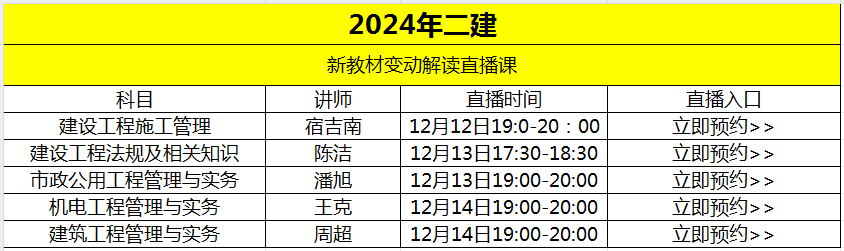 2024年二建

新教材变动解读直播课

| 科目 | 讲师 | 直播时间 | 直播入口 |
|---|---|---|---|
| 建设工程施工管理 | 宿吉南 | 12月12日19:0-20：00 | 立即预约>> |
| 建设工程法规及相关知识 | 陈洁 | 12月13日17:30-18:30 | 立即预约>> |
| 市政公用工程管理与实务 | 潘旭 | 12月13日19:00-20:00 | 立即预约>> |
| 机电工程管理与实务 | 王克 | 12月14日19:00-20:00 | 立即预约>> |
| 建筑工程管理与实务 | 周超 | 12月14日19:00-20:00 | 立即预约>> |